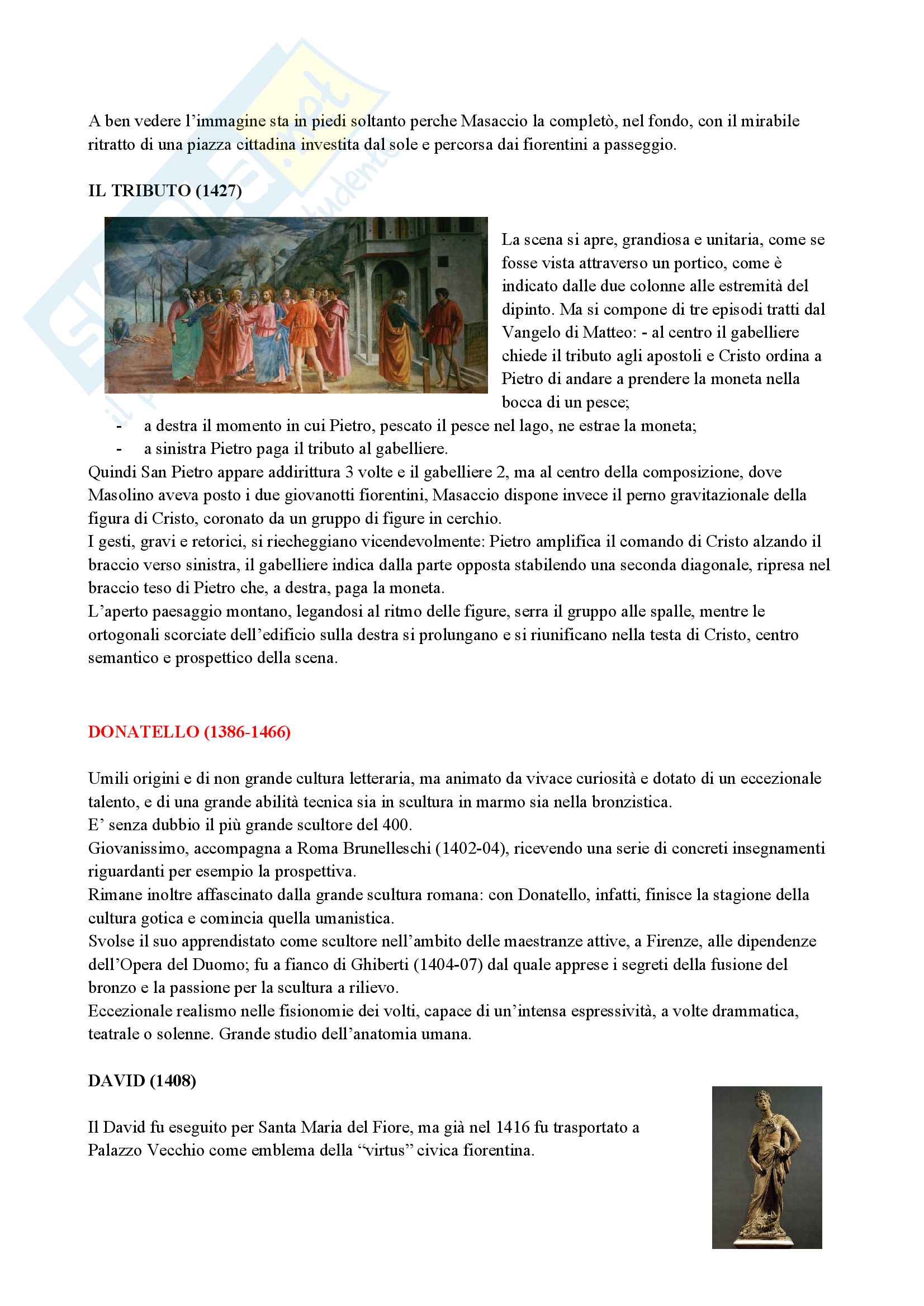 A ben vedere l'immagine sta in piedi soltanto perche Masaccio la completò, nel fondo, con il mirabile ritratto di una piazza cittadina investita dal sole e percorsa dai fiorentini a passeggio.

IL TRIBUTO (1427)

La scena si apre, grandiosa e unitaria, come se fosse vista attraverso un portico, come è indicato dalle due colonne alle estremità del dipinto. Ma si compone di tre episodi tratti dal Vangelo di Matteo: - al centro il gabelliere chiede il tributo agli apostoli e Cristo ordina a Pietro di andare a prendere la moneta nella bocca di un pesce;
- a destra il momento in cui Pietro, pescato il pesce nel lago, ne estrae la moneta;
- a sinistra Pietro paga il tributo al gabelliere.
Quindi San Pietro appare addirittura 3 volte e il gabelliere 2, ma al centro della composizione, dove Masolino aveva posto i due giovanotti fiorentini, Masaccio dispone invece il perno gravitazionale della figura di Cristo, coronato da un gruppo di figure in cerchio.
I gesti, gravi e retorici, si riecheggiano vicendevolmente: Pietro amplifica il comando di Cristo alzando il braccio verso sinistra, il gabelliere indica dalla parte opposta stabilendo una seconda diagonale, ripresa nel braccio teso di Pietro che, a destra, paga la moneta.
L'aperto paesaggio montano, legandosi al ritmo delle figure, serra il gruppo alle spalle, mentre le ortogonali scorciate dell'edificio sulla destra si prolungano e si riunificano nella testa di Cristo, centro semantico e prospettico della scena.

DONATELLO (1386-1466)

Umili origini e di non grande cultura letteraria, ma animato da vivace curiosità e dotato di un eccezionale talento, e di una grande abilità tecnica sia in scultura in marmo sia nella bronzistica.
E' senza dubbio il più grande scultore del 400.
Giovanissimo, accompagna a Roma Brunelleschi (1402-04), ricevendo una serie di concreti insegnamenti riguardanti per esempio la prospettiva.
Rimane inoltre affascinato dalla grande scultura romana: con Donatello, infatti, finisce la stagione della cultura gotica e comincia quella umanistica.
Svolse il suo apprendistato come scultore nell'ambito delle maestranze attive, a Firenze, alle dipendenze dell'Opera del Duomo; fu a fianco di Ghiberti (1404-07) dal quale apprese i segreti della fusione del bronzo e la passione per la scultura a rilievo.
Eccezionale realismo nelle fisionomie dei volti, capace di un'intensa espressività, a volte drammatica, teatrale o solenne. Grande studio dell'anatomia umana.

DAVID (1408)

Il David fu eseguito per Santa Maria del Fiore, ma già nel 1416 fu trasportato a Palazzo Vecchio come emblema della "virtus" civica fiorentina.